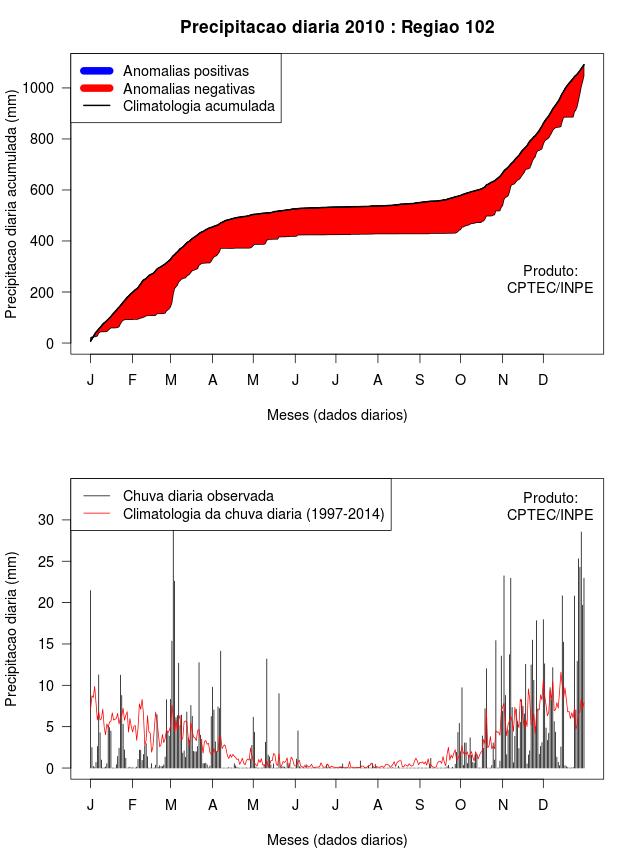 Precipitacao diaria 2010 : Regiao 102

Anomalias positivas
Anomalias negativas
Climatologia acumulada

Precipitacao diaria acumulada (mm)

1000
800
600
400
200
0

Produto:
CPTEC/INPE

J F M A M J J A S O N D

Meses (dados diarios)

Chuva diaria observada
Climatologia da chuva diaria (1997-2014)

Produto:
CPTEC/INPE

Precipitacao diaria (mm)

30
25
20
15
10
5
0

J F M A M J J A S O N D

Meses (dados diarios)